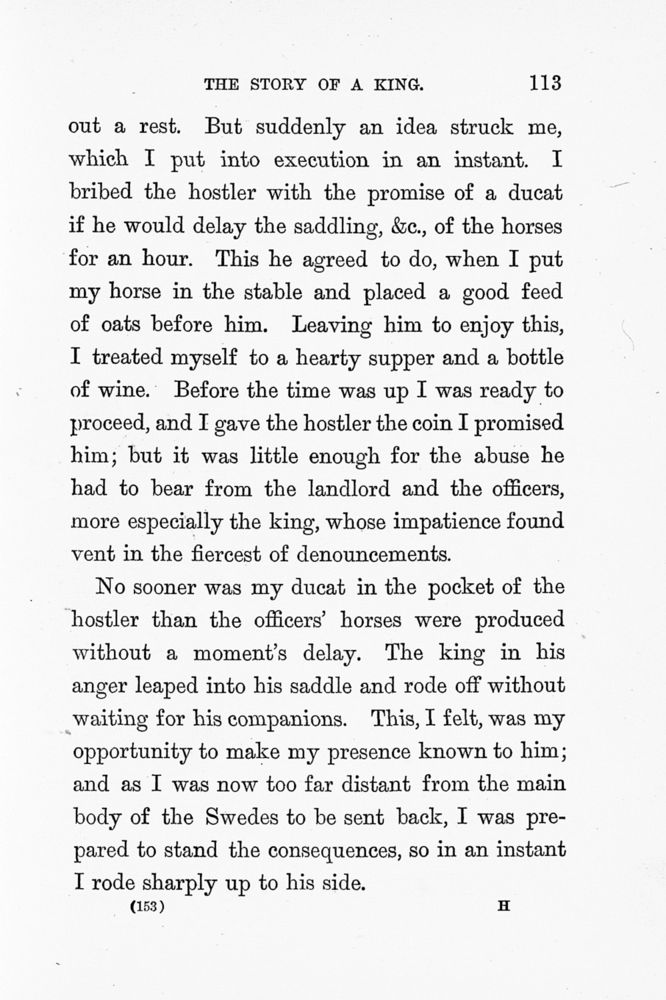 THE STORY OF A KING. 113

out a rest. But suddenly an idea struck me, which I put into execution in an instant. I bribed the hostler with the promise of a ducat if he would delay the saddling, &c., of the horses for an hour. This he agreed to do, when I put my horse in the stable and placed a good feed of oats before him. Leaving him to enjoy this, I treated myself to a hearty supper and a bottle of wine. Before the time was up I was ready to proceed, and I gave the hostler the coin I promised him; but it was little enough for the abuse he had to bear from the landlord and the officers, more especially the king, whose impatience found vent in the fiercest of denouncements.

No sooner was my ducat in the pocket of the hostler than the officers' horses were produced without a moment's delay. The king in his anger leaped into his saddle and rode off without waiting for his companions. This, I felt, was my opportunity to make my presence known to him; and as I was now too far distant from the main body of the Swedes to be sent back, I was prepared to stand the consequences, so in an instant I rode sharply up to his side.

(153) H